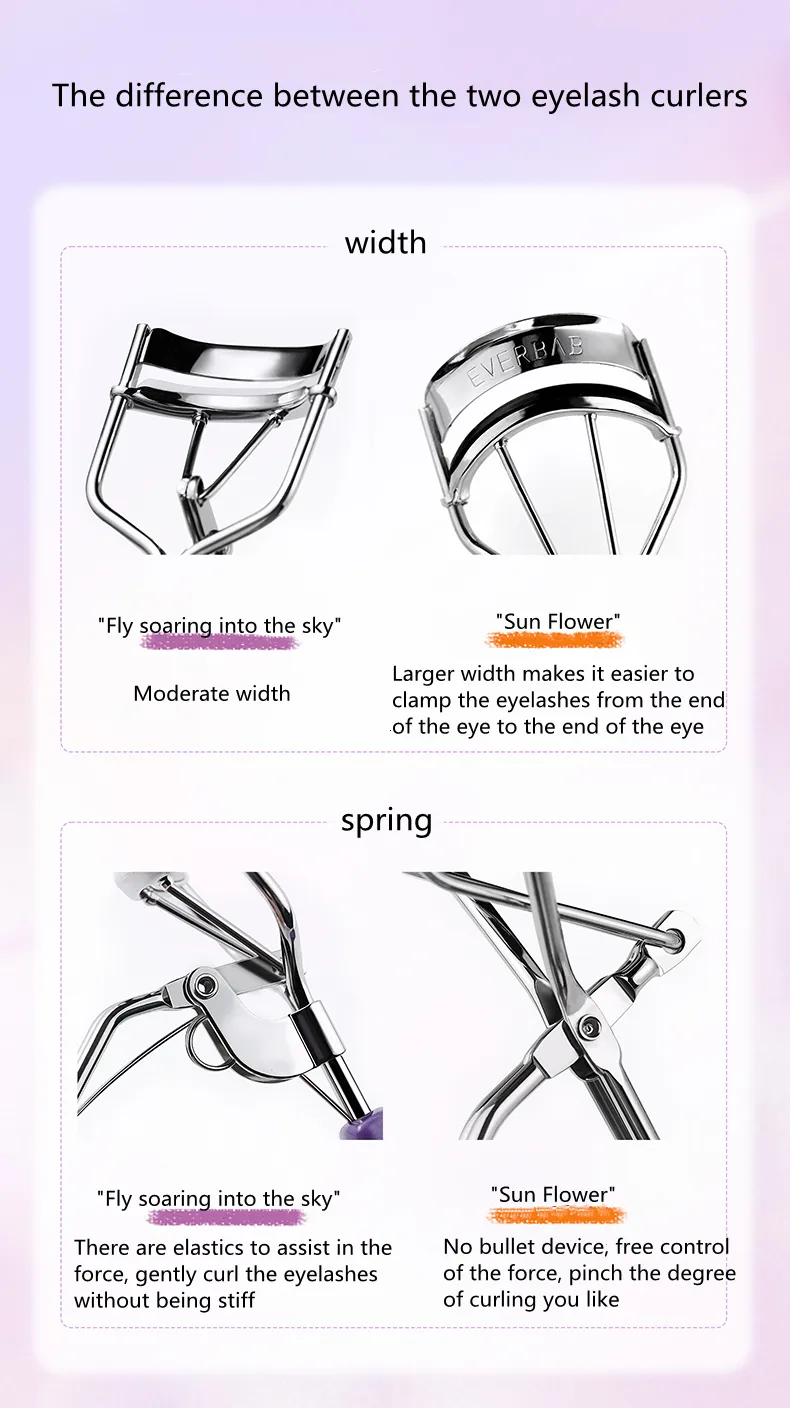 The difference between the two eyelash curlers

width

EVERBAB

"Fly soaring into the sky"

Moderate width

"Sun Flower"

Larger width makes it easier to clamp the eyelashes from the end of the eye to the end of the eye

spring

"Fly soaring into the sky"

There are elastics to assist in the force, gently curl the eyelashes without being stiff

"Sun Flower"

No bullet device, free control of the force, pinch the degree of curling you like